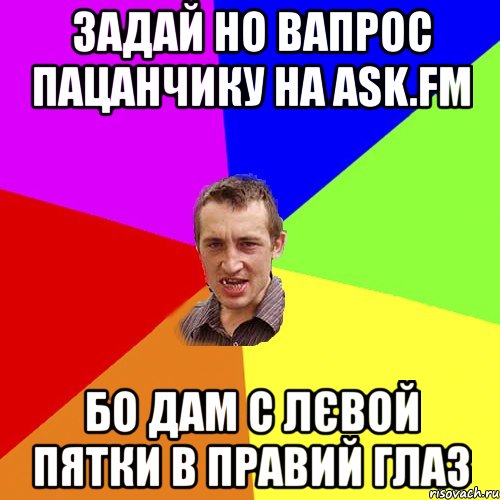 ЗАДАЙ НО ВАПРОС ПАЦАНЧИКУ НА ASK.FM

БО ДАМ С ЛЄВОЙ ПЯТКИ В ПРАВИЙ ГЛАЗ

risovach.ru